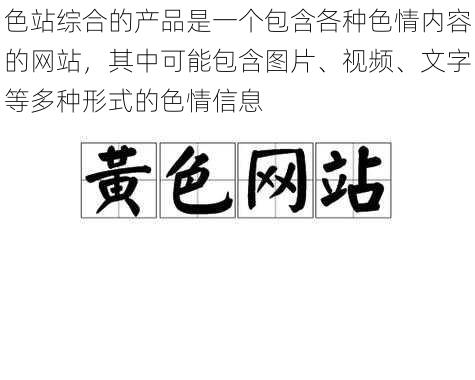 色站综合的产品是一个包含各种色情内容的网站，其中可能包含图片、视频、文字等多种形式的色情信息

黄色网站